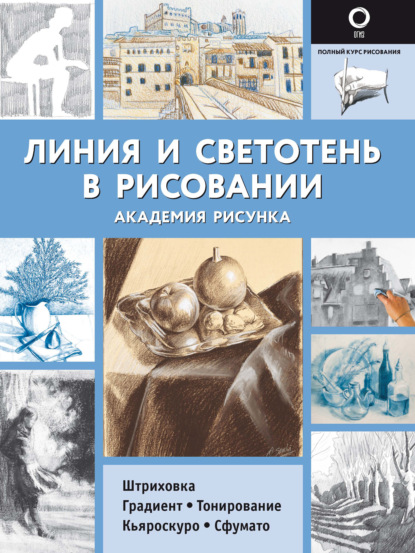 ОГИЗ

ПОЛНЫЙ КУРС РИСОВАНИЯ

ЛИНИЯ И СВЕТОТЕНЬ В РИСОВАНИИ

АКАДЕМИЯ РИСУНКА

Штриховка
Градиент • Тонирование
Кьяроскуро • Сфумато